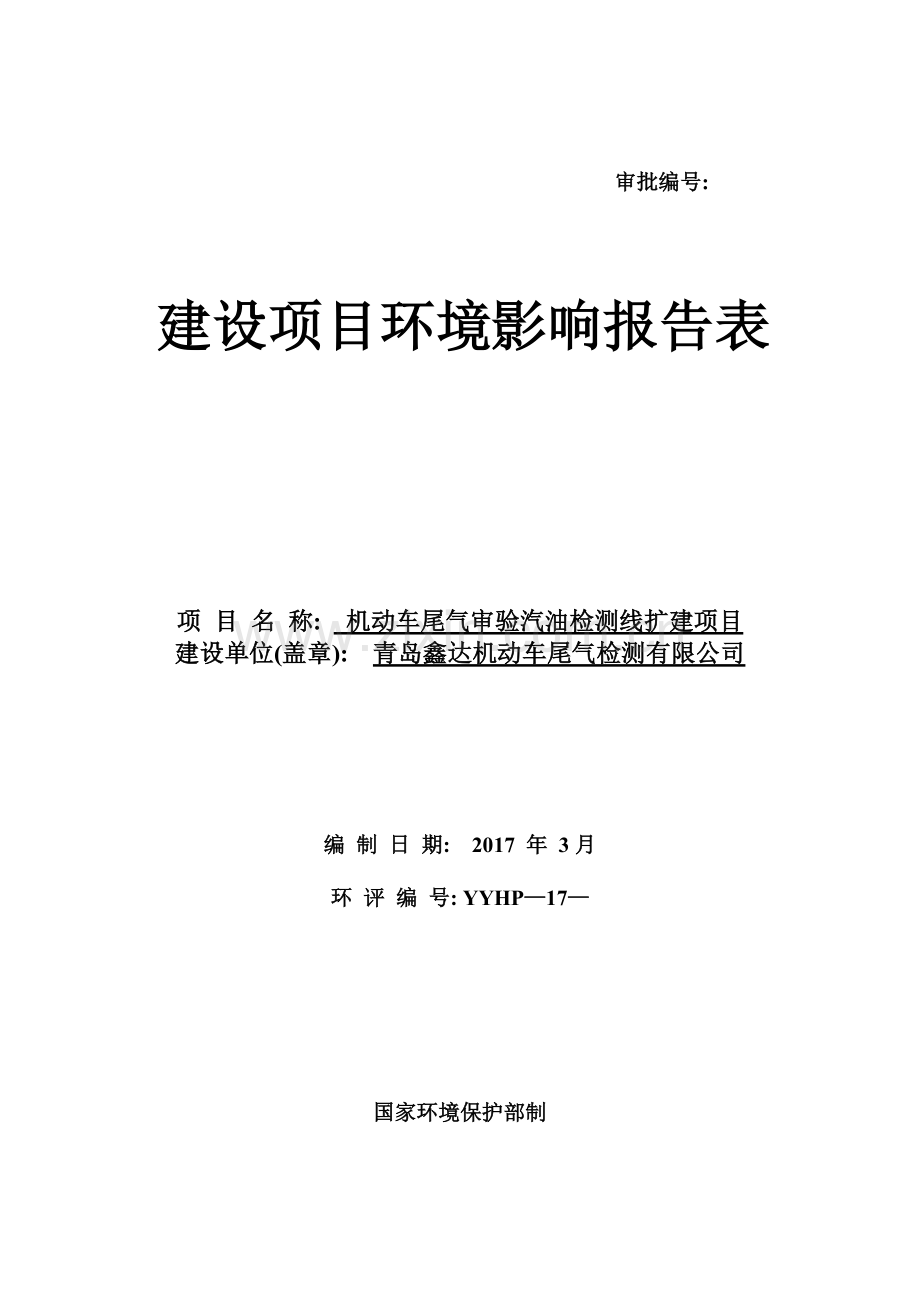 审批编号:

建设项目环境影响报告表

项 目 名 称: 机动车尾气审验汽油检测线扩建项目
建设单位(盖章): 青岛鑫达机动车尾气检测有限公司

编 制 日 期: 2017 年 3 月

环 评 编 号: YYHP—17—

国家环境保护部制